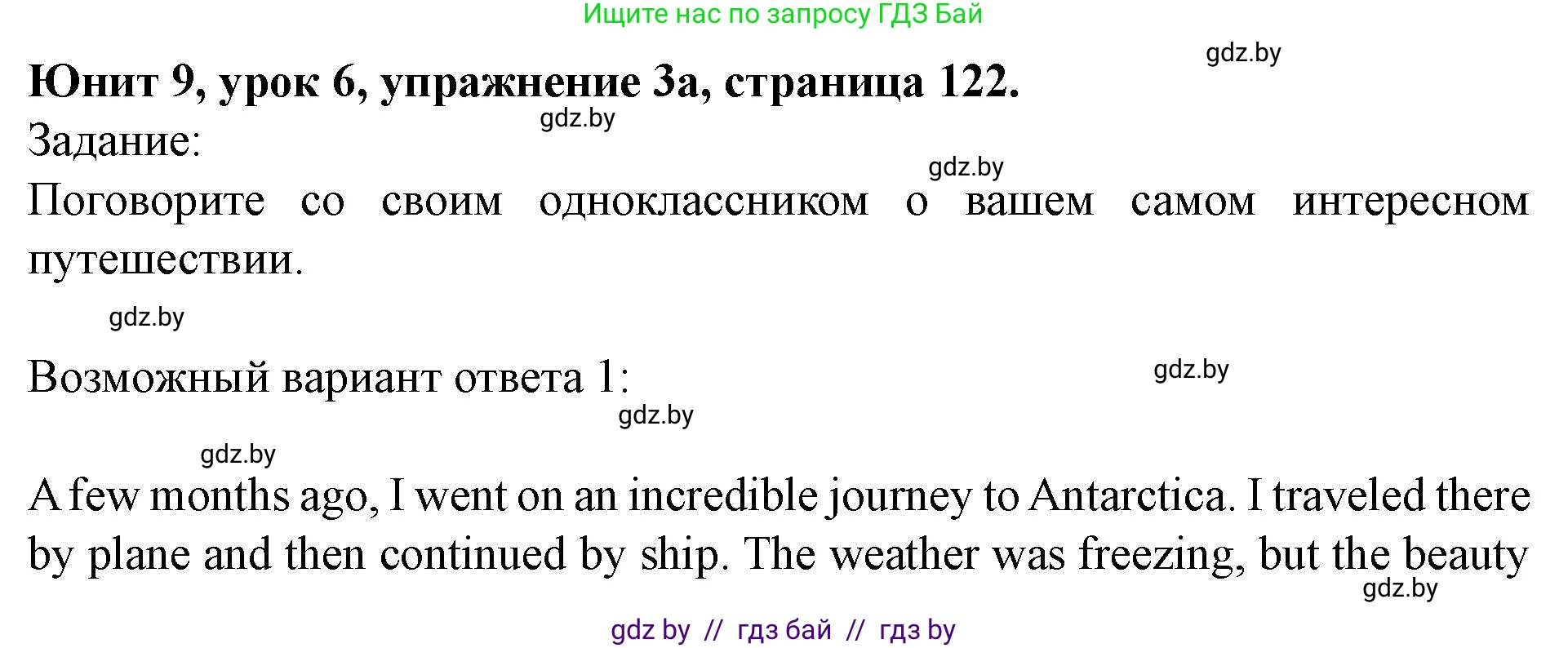 Ищите нас по запросу ГДЗ Бай

gdz.by

**Юнит 9, урок 6, упражнение 3а, страница 122.**

gdz.by

Задание:

gdz.by

Поговорите со своим одноклассником о вашем самом интересном путешествии.

gdz.by

Возможный вариант ответа 1:

gdz.by

gdz.by

gdz.by

A few months ago, I went on an incredible journey to Antarctica. I traveled there by plane and then continued by ship. The weather was freezing, but the beauty

gdz.by

gdz by // гдз бай // гдз by